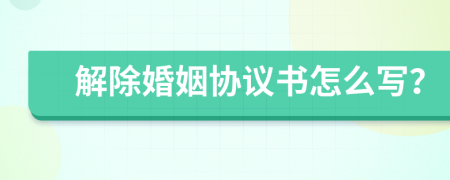 解除婚姻协议书怎么写?